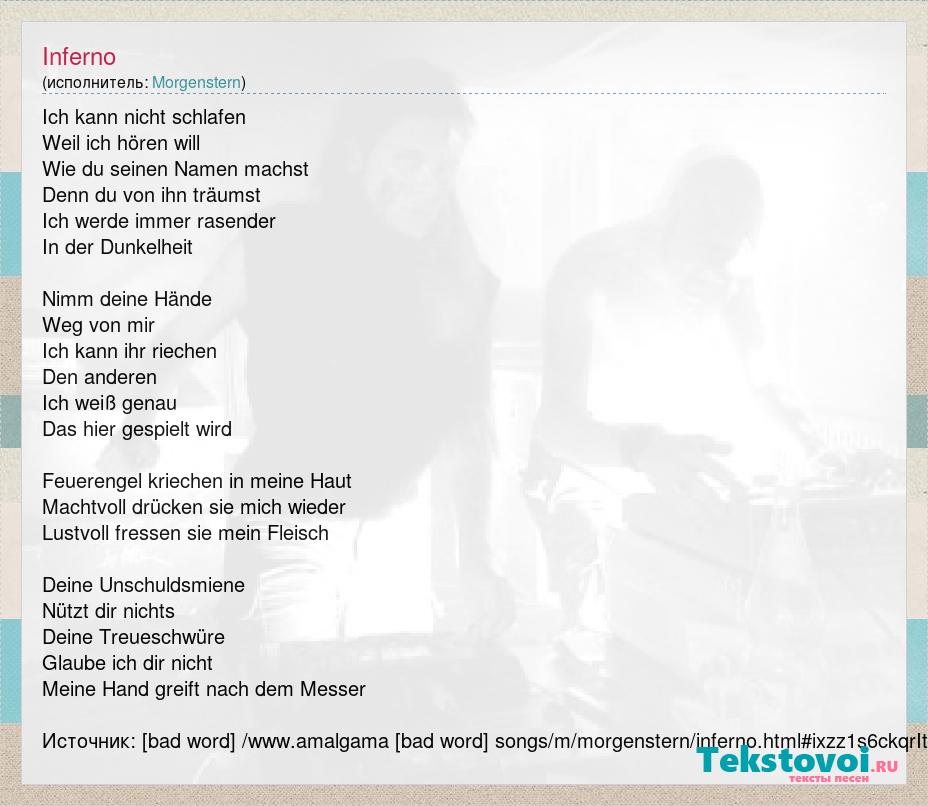 Inferno
(исполнитель: Morgenstern)

Ich kann nicht schlafen
Weil ich hören will
Wie du seinen Namen machst
Denn du von ihn träumst
Ich werde immer rasender
In der Dunkelheit

Nimm deine Hände
Weg von mir
Ich kann ihr riechen
Den anderen
Ich weiß genau
Das hier gespielt wird

Feuerengel kriechen in meine Haut
Machtvoll drücken sie mich wieder
Lustvoll fressen sie mein Fleisch

Deine Unschuldsmiene
Nützt dir nichts
Deine Treueschwüre
Glaube ich dir nicht
Meine Hand greift nach dem Messer

Источник: [bad word] /www.amalgama [bad word] songs/m/morgenstern/inferno.html#ixzz1s6ckqrIt

Tekstovoi.RU
тексты песен